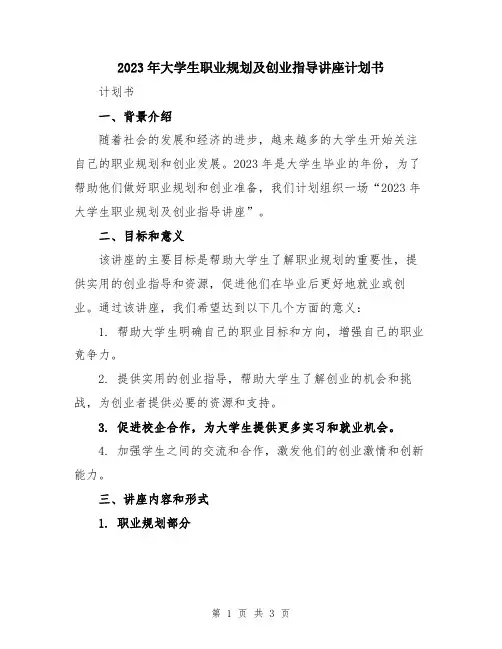 2023年大学生职业规划及创业指导讲座计划书

计划书

一、背景介绍

随着社会的发展和经济的进步，越来越多的大学生开始关注自己的职业规划和创业发展。2023年是大学生毕业的年份，为了帮助他们做好职业规划和创业准备，我们计划组织一场“2023年大学生职业规划及创业指导讲座”。

二、目标和意义

该讲座的主要目标是帮助大学生了解职业规划的重要性，提供实用的创业指导和资源，促进他们在毕业后更好地就业或创业。通过该讲座，我们希望达到以下几个方面的意义：

1. 帮助大学生明确自己的职业目标和方向，增强自己的职业竞争力。

2. 提供实用的创业指导，帮助大学生了解创业的机会和挑战，为创业者提供必要的资源和支持。

3. 促进校企合作，为大学生提供更多实习和就业机会。

4. 加强学生之间的交流和合作，激发他们的创业激情和创新能力。

三、讲座内容和形式

1. 职业规划部分

第 1 页 共 3 页